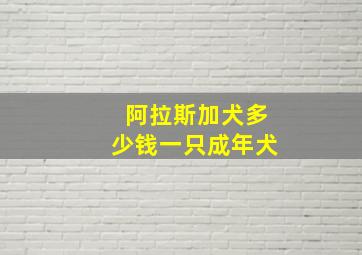 阿拉斯加犬多少钱一只成年犬